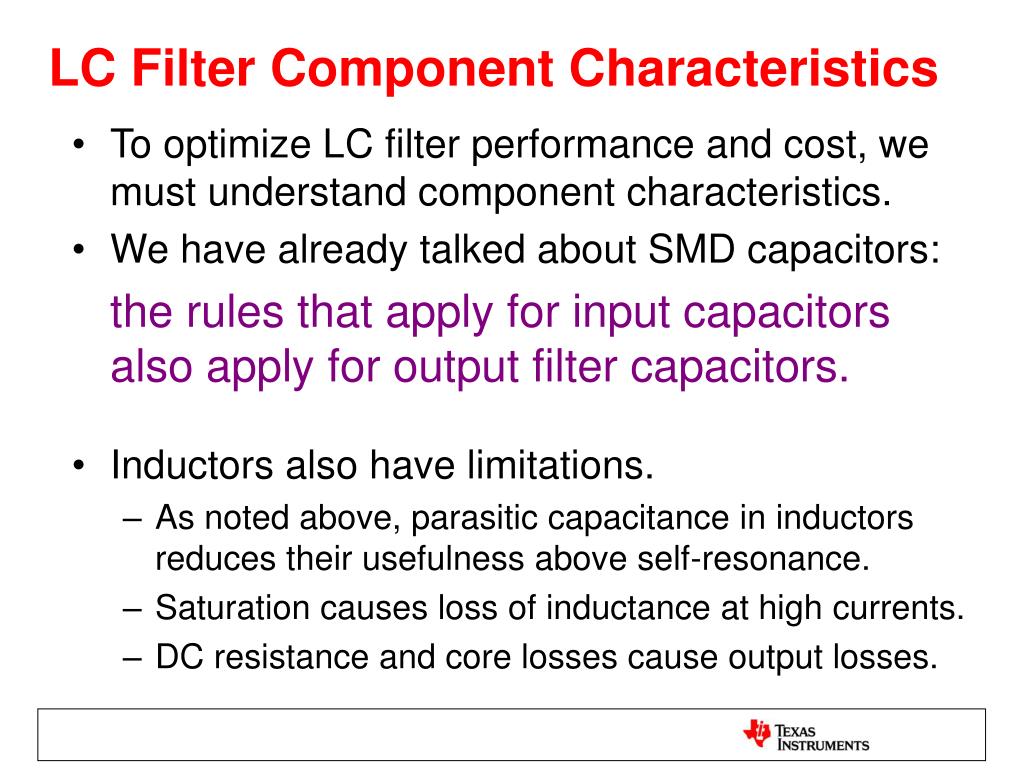 LC Filter Component Characteristics

• To optimize LC filter performance and cost, we must understand component characteristics.
• We have already talked about SMD capacitors:

the rules that apply for input capacitors also apply for output filter capacitors.

• Inductors also have limitations.
– As noted above, parasitic capacitance in inductors reduces their usefulness above self-resonance.
– Saturation causes loss of inductance at high currents.
– DC resistance and core losses cause output losses.

TEXAS INSTRUMENTS